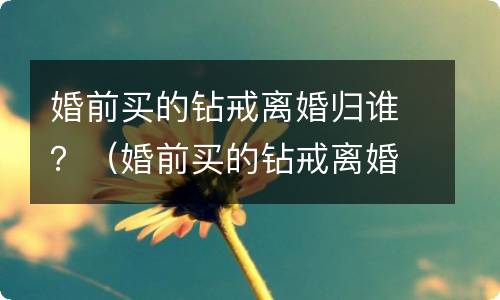 婚前买的钻戒离婚归谁？（婚前买的钻戒离婚